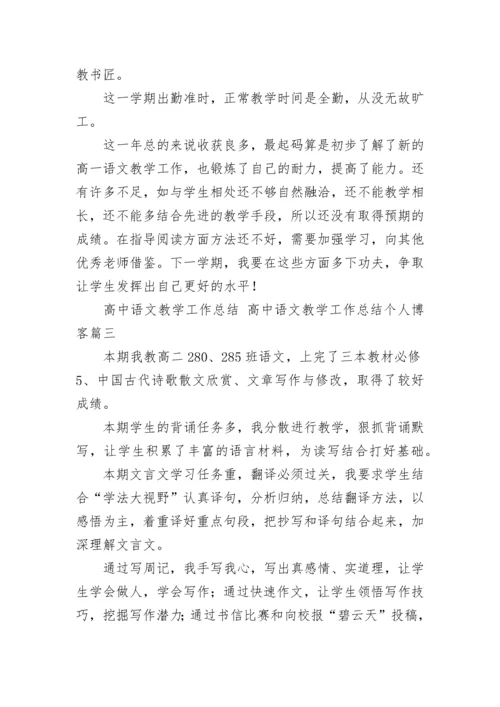 教书匠。

这一学期出勤准时，正常教学时间是全勤，从没无故旷工。

这一年总的来说收获良多，最起码算是初步了解了新的高一语文教学工作，也锻炼了自己的耐力，提高了能力。还有许多不足，如与学生相处还不够自然融洽，还不能教学相长，还不能多结合先进的教学手段，所以还没有取得预期的成绩。在指导阅读方面方法还不好，需要加强学习，向其他优秀老师借鉴。下一学期，我要在这些方面多下功夫，争取让学生发挥出自己更好的水平！

高中语文教学工作总结 高中语文教学工作总结个人博客篇三

本期我教高二 280、285 班语文，上完了三本教材必修5、中国古代诗歌散文欣赏、文章写作与修改，取得了较好成绩。

本期学生的背诵任务多，我分散进行教学，狠抓背诵默写，让学生积累了丰富的语言材料，为读写结合打好基础。

本期文言文学习任务重，翻译必须过关，我要求学生结合“学法大视野”认真译句，分析归纳，总结翻译方法，以感悟为主，着重译好重点句段，把抄写和译句结合起来，加深理解文言文。

通过写周记，我手写我心，写出真感情、实道理，让学生学会做人，学会写作；通过快速作文，让学生领悟写作技巧，挖掘写作潜力；通过书信比赛和向校报“碧云天”投稿，